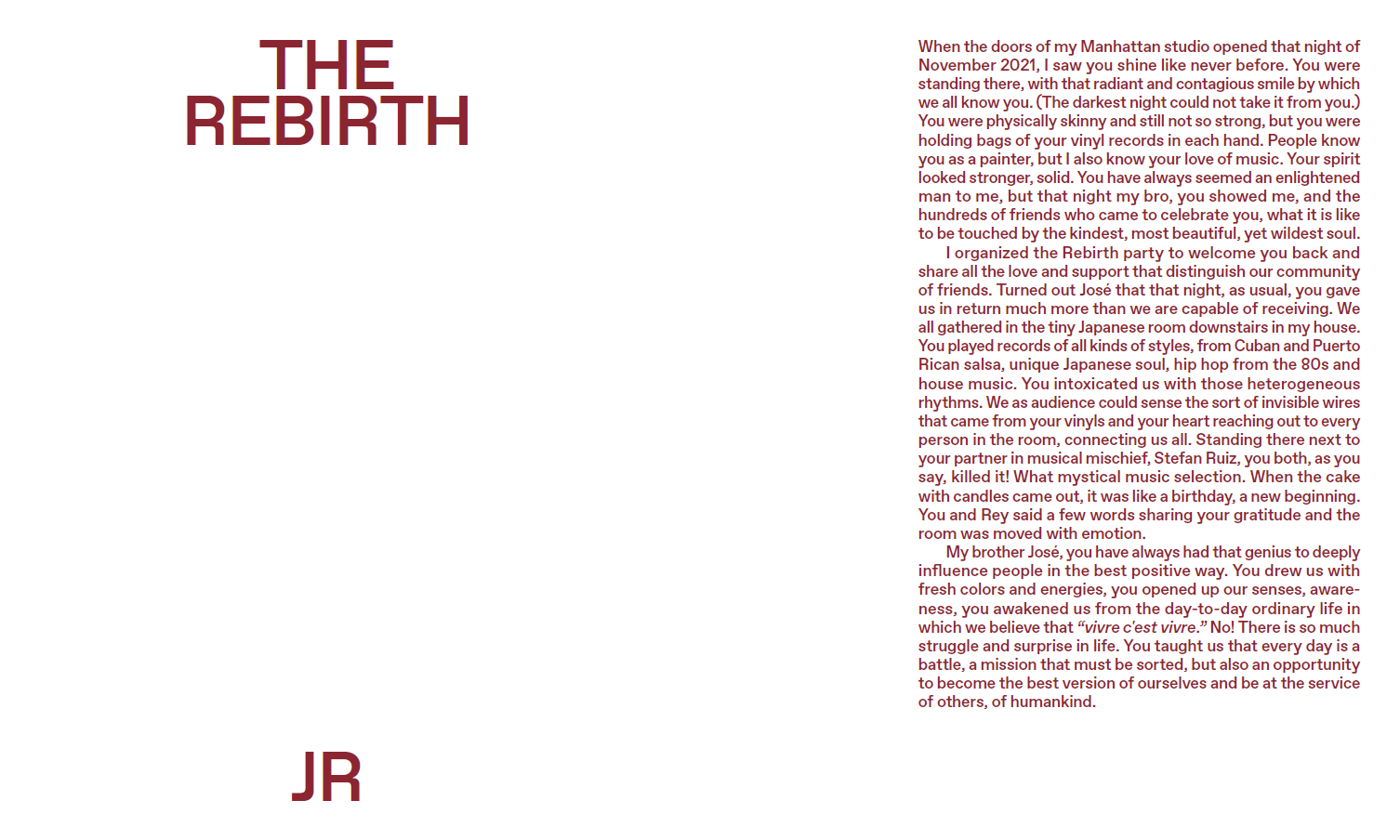 THE
REBIRTH

JR

When the doors of my Manhattan studio opened that night of November 2021, I saw you shine like never before. You were standing there, with that radiant and contagious smile by which we all know you. (The darkest night could not take it from you.) You were physically skinny and still not so strong, but you were holding bags of your vinyl records in each hand. People know you as a painter, but I also know your love of music. Your spirit looked stronger, solid. You have always seemed an enlightened man to me, but that night my bro, you showed me, and the hundreds of friends who came to celebrate you, what it is like to be touched by the kindest, most beautiful, yet wildest soul.

I organized the Rebirth party to welcome you back and share all the love and support that distinguish our community of friends. Turned out José that that night, as usual, you gave us in return much more than we are capable of receiving. We all gathered in the tiny Japanese room downstairs in my house. You played records of all kinds of styles, from Cuban and Puerto Rican salsa, unique Japanese soul, hip hop from the 80s and house music. You intoxicated us with those heterogeneous rhythms. We as audience could sense the sort of invisible wires that came from your vinyls and your heart reaching out to every person in the room, connecting us all. Standing there next to your partner in musical mischief, Stefan Ruiz, you both, as you say, killed it! What mystical music selection. When the cake with candles came out, it was like a birthday, a new beginning. You and Rey said a few words sharing your gratitude and the room was moved with emotion.

My brother José, you have always had that genius to deeply influence people in the best positive way. You drew us with fresh colors and energies, you opened up our senses, awareness, you awakened us from the day-to-day ordinary life in which we believe that "vivre c'est vivre." No! There is so much struggle and surprise in life. You taught us that every day is a battle, a mission that must be sorted, but also an opportunity to become the best version of ourselves and be at the service of others, of humankind.